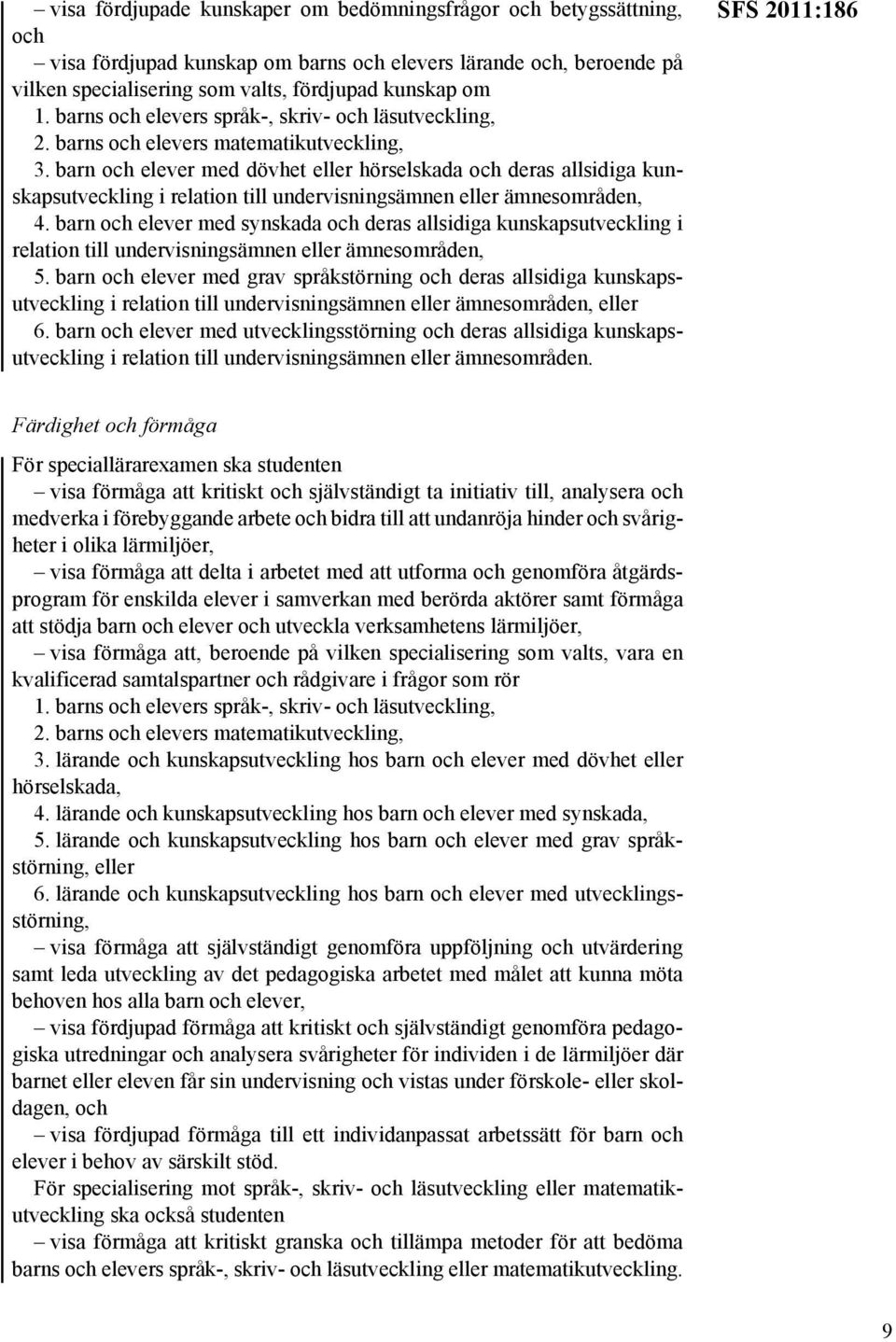 SFS 2011:186

– visa fördjupade kunskaper om bedömningsfrågor och betygssättning, och

– visa fördjupad kunskap om barns och elevers lärande och, beroende på vilken specialisering som valts, fördjupad kunskap om

1. barns och elevers språk-, skriv- och läsutveckling,

2. barns och elevers matematikutveckling,

3. barn och elever med dövhet eller hörselskada och deras allsidiga kunskapsutveckling i relation till undervisningsämnen eller ämnesområden,

4. barn och elever med synskada och deras allsidiga kunskapsutveckling i relation till undervisningsämnen eller ämnesområden,

5. barn och elever med grav språkstörning och deras allsidiga kunskapsutveckling i relation till undervisningsämnen eller ämnesområden, eller

6. barn och elever med utvecklingsstörning och deras allsidiga kunskapsutveckling i relation till undervisningsämnen eller ämnesområden.

Färdighet och förmåga

För speciallärarexamen ska studenten

– visa förmåga att kritiskt och självständigt ta initiativ till, analysera och medverka i förebyggande arbete och bidra till att undanröja hinder och svårigheter i olika lärmiljöer,

– visa förmåga att delta i arbetet med att utforma och genomföra åtgärdsprogram för enskilda elever i samverkan med berörda aktörer samt förmåga att stödja barn och elever och utveckla verksamhetens lärmiljöer,

– visa förmåga att, beroende på vilken specialisering som valts, vara en kvalificerad samtalspartner och rådgivare i frågor som rör

1. barns och elevers språk-, skriv- och läsutveckling,

2. barns och elevers matematikutveckling,

3. lärande och kunskapsutveckling hos barn och elever med dövhet eller hörselskada,

4. lärande och kunskapsutveckling hos barn och elever med synskada,

5. lärande och kunskapsutveckling hos barn och elever med grav språkstörning, eller

6. lärande och kunskapsutveckling hos barn och elever med utvecklingsstörning,

– visa förmåga att självständigt genomföra uppföljning och utvärdering samt leda utveckling av det pedagogiska arbetet med målet att kunna möta behoven hos alla barn och elever,

– visa fördjupad förmåga att kritiskt och självständigt genomföra pedagogiska utredningar och analysera svårigheter för individen i de lärmiljöer där barnet eller eleven får sin undervisning och vistas under förskole- eller skoldagen, och

– visa fördjupad förmåga till ett individanpassat arbetssätt för barn och elever i behov av särskilt stöd.

För specialisering mot språk-, skriv- och läsutveckling eller matematikutveckling ska också studenten

– visa förmåga att kritiskt granska och tillämpa metoder för att bedöma barns och elevers språk-, skriv- och läsutveckling eller matematikutveckling.

9